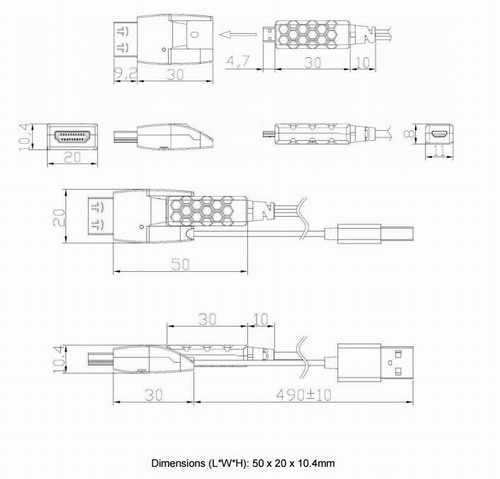 9,2
30
4,7
30
10
10,4
20
8
11
20
50
30
10
10,4
30
490±10

Dimensions (L*W*H): 50 x 20 x 10.4mm